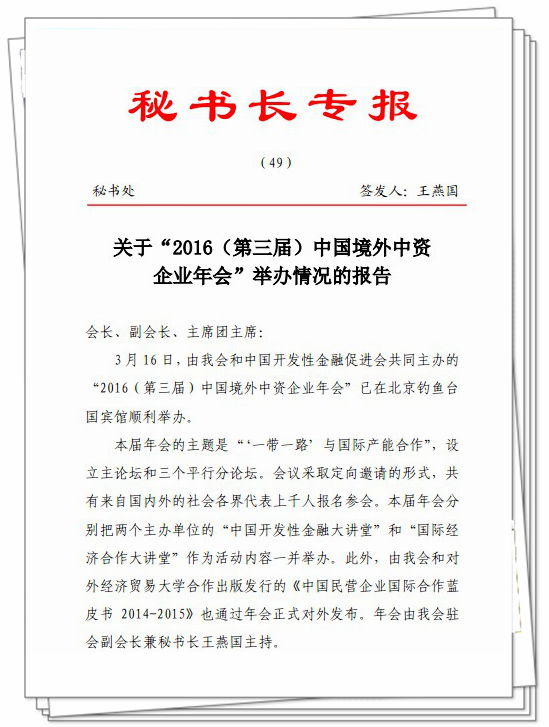 秘书长专报

（49）

秘书处　　　　　　　　　　　　　　签发人：王燕国

关于“2016（第三届）中国境外中资企业年会”举办情况的报告

会长、副会长、主席团主席：

3月16日，由我会和中国开发性金融促进会共同主办的“2016（第三届）中国境外中资企业年会”已在北京钓鱼台国宾馆顺利举办。

本届年会的主题是“‘一带一路’与国际产能合作”，设立主论坛和三个平行分论坛。会议采取定向邀请的形式，共有来自国内外的社会各界代表上千人报名参会。本届年会分别把两个主办单位的“中国开发性金融大讲堂”和“国际经济合作大讲堂”作为活动内容一并举办。此外，由我会和对外经济贸易大学合作出版发行的《中国民营企业国际合作蓝皮书 2014-2015》也通过年会正式对外发布。年会由我会驻会副会长兼秘书长王燕国主持。